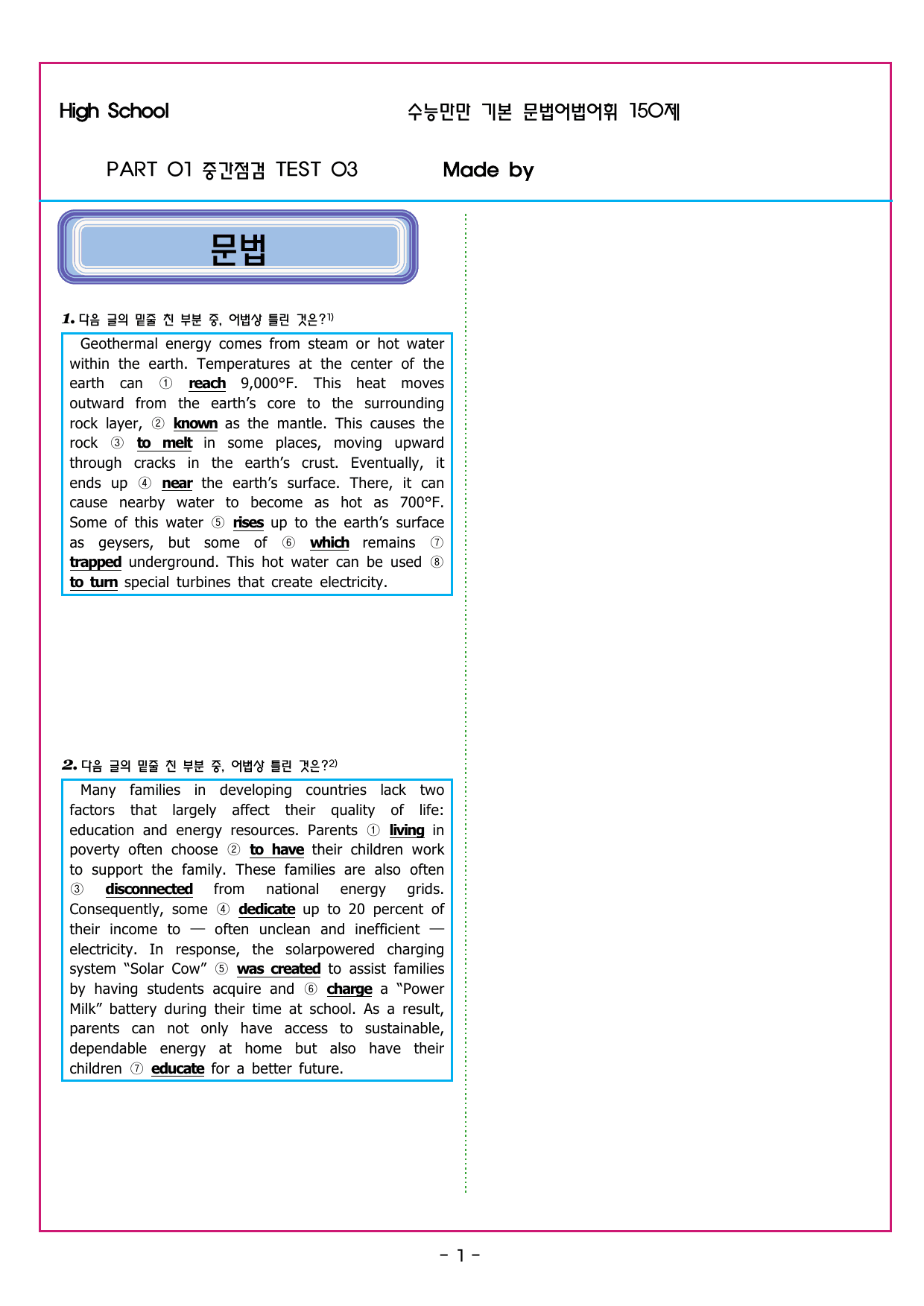 High School

수능만만 기본 문법어법어휘 150제

PART 01 중간점검 TEST 03

Made by

문법

1. 다음 글의 밑줄 친 부분 중, 어법상 틀린 것은?1)

Geothermal energy comes from steam or hot water within the earth. Temperatures at the center of the earth can ① reach 9,000°F. This heat moves outward from the earth's core to the surrounding rock layer, ② known as the mantle. This causes the rock ③ to melt in some places, moving upward through cracks in the earth's crust. Eventually, it ends up ④ near the earth's surface. There, it can cause nearby water to become as hot as 700°F. Some of this water ⑤ rises up to the earth's surface as geysers, but some of ⑥ which remains ⑦ trapped underground. This hot water can be used ⑧ to turn special turbines that create electricity.

2. 다음 글의 밑줄 친 부분 중, 어법상 틀린 것은?2)

Many families in developing countries lack two factors that largely affect their quality of life: education and energy resources. Parents ① living in poverty often choose ② to have their children work to support the family. These families are also often ③ disconnected from national energy grids. Consequently, some ④ dedicate up to 20 percent of their income to — often unclean and inefficient — electricity. In response, the solarpowered charging system "Solar Cow" ⑤ was created to assist families by having students acquire and ⑥ charge a "Power Milk" battery during their time at school. As a result, parents can not only have access to sustainable, dependable energy at home but also have their children ⑦ educate for a better future.

- 1 -